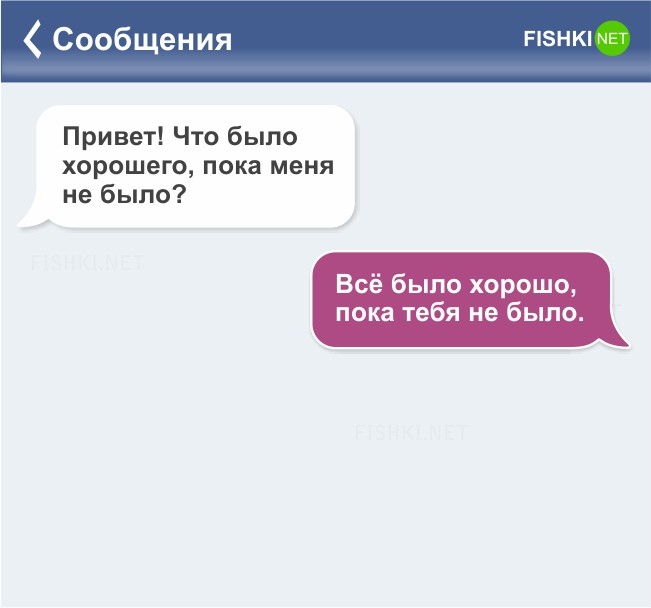 Сообщения

FISHKI NET

Привет! Что было хорошего, пока меня не было?

FISHKI.NET

Всё было хорошо, пока тебя не было.

FISHKI.NET